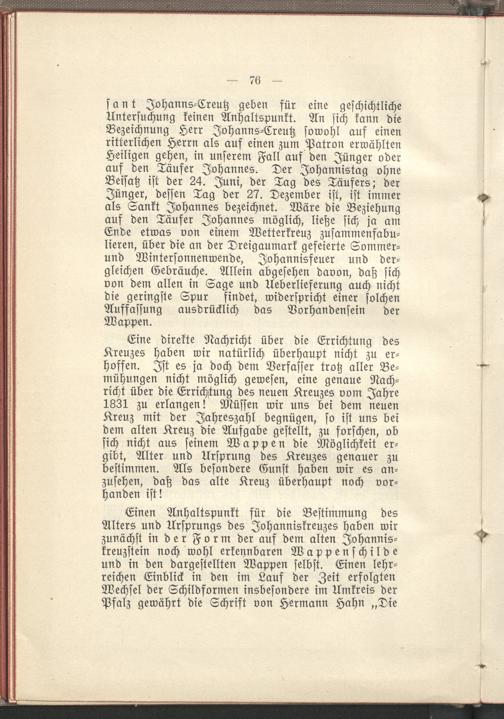 — 76 —

sant Johanns-Creutz geben für eine geschichtliche Untersuchung keinen Anhaltspunkt. An sich kann die Bezeichnung Herr Johanns-Creutz sowohl auf einen ritterlichen Herrn als auf einen zum Patron erwählten Heiligen gehen, in unserem Fall auf den Jünger oder auf den Täufer Johannes. Der Johannistag ohne Beisatz ist der 24. Juni, der Tag des Täufers; der Jünger, dessen Tag der 27. Dezember ist, ist immer als Sankt Johannes bezeichnet. Wäre die Beziehung auf den Täufer Johannes möglich, ließe sich ja am Ende etwas von einem Wetterkreuz zusammenfabulieren, über die an der Dreigaumark gefeierte Sommer- und Wintersonnenwende, Johannisfeuer und dergleichen Gebräuche. Allein abgesehen davon, daß sich von dem allen in Sage und Ueberlieferung auch nicht die geringste Spur findet, widerspricht einer solchen Auffassung ausdrücklich das Vorhandensein der Wappen.

Eine direkte Nachricht über die Errichtung des Kreuzes haben wir natürlich überhaupt nicht zu erhoffen. Ist es ja doch dem Verfasser trotz aller Bemühungen nicht möglich gewesen, eine genaue Nachricht über die Errichtung des neuen Kreuzes vom Jahre 1831 zu erlangen! Müssen wir uns bei dem neuen Kreuz mit der Jahreszahl begnügen, so ist uns bei dem alten Kreuz die Aufgabe gestellt, zu forschen, ob sich nicht aus seinem Wappen die Möglichkeit ergibt, Alter und Ursprung des Kreuzes genauer zu bestimmen. Als besondere Gunst haben wir es anzusehen, daß das alte Kreuz überhaupt noch vorhanden ist!

Einen Anhaltspunkt für die Bestimmung des Alters und Ursprungs des Johanniskreuzes haben wir zunächst in der Form der auf dem alten Johanniskreuzstein noch wohl erkennbaren Wappenschilde und in den dargestellten Wappen selbst. Einen lehrreichen Einblick in den im Lauf der Zeit erfolgten Wechsel der Schildformen insbesondere im Umkreis der Pfalz gewährt die Schrift von Hermann Hahn „Die